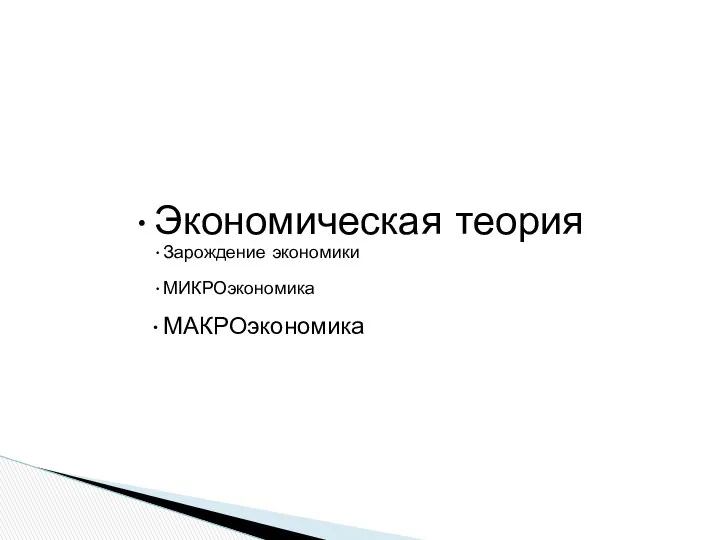 • Экономическая теория
• Зарождение экономики
• МИКРОэкономика
• МАКРОэкономика